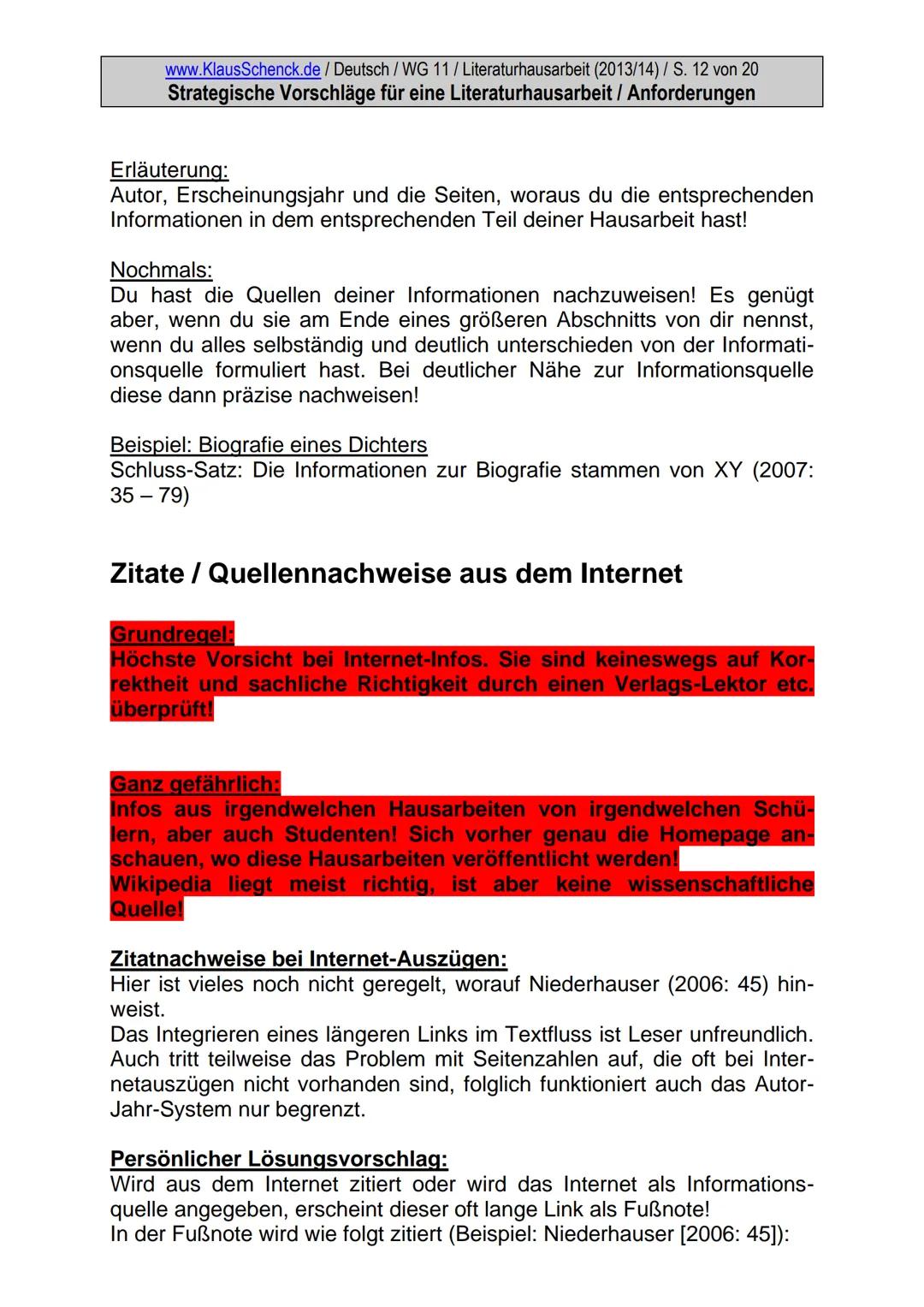 www.KlausSchenck.de / Deutsch / WG 11 / Literaturhausarbeit (2013/14) / S. 12 von 20
Strategische Vorschläge für eine Literaturhausarbeit / Anforderungen

Erläuterung:
Autor, Erscheinungsjahr und die Seiten, woraus du die entsprechenden Informationen in dem entsprechenden Teil deiner Hausarbeit hast!

Nochmals:
Du hast die Quellen deiner Informationen nachzuweisen! Es genügt aber, wenn du sie am Ende eines größeren Abschnitts von dir nennst, wenn du alles selbständig und deutlich unterschieden von der Informationsquelle formuliert hast. Bei deutlicher Nähe zur Informationsquelle diese dann präzise nachweisen!

Beispiel: Biografie eines Dichters
Schluss-Satz: Die Informationen zur Biografie stammen von XY (2007: 35 – 79)

Zitate / Quellennachweise aus dem Internet

Grundregel:
Höchste Vorsicht bei Internet-Infos. Sie sind keineswegs auf Korrektheit und sachliche Richtigkeit durch einen Verlags-Lektor etc. überprüft!

Ganz gefährlich:
Infos aus irgendwelchen Hausarbeiten von irgendwelchen Schülern, aber auch Studenten! Sich vorher genau die Homepage anschauen, wo diese Hausarbeiten veröffentlicht werden!
Wikipedia liegt meist richtig, ist aber keine wissenschaftliche Quelle!

Zitatnachweise bei Internet-Auszügen:
Hier ist vieles noch nicht geregelt, worauf Niederhauser (2006: 45) hinweist.
Das Integrieren eines längeren Links im Textfluss ist Leser unfreundlich. Auch tritt teilweise das Problem mit Seitenzahlen auf, die oft bei Internetauszügen nicht vorhanden sind, folglich funktioniert auch das Autor-Jahr-System nur begrenzt.

Persönlicher Lösungsvorschlag:
Wird aus dem Internet zitiert oder wird das Internet als Informationsquelle angegeben, erscheint dieser oft lange Link als Fußnote!
In der Fußnote wird wie folgt zitiert (Beispiel: Niederhauser [2006: 45]):